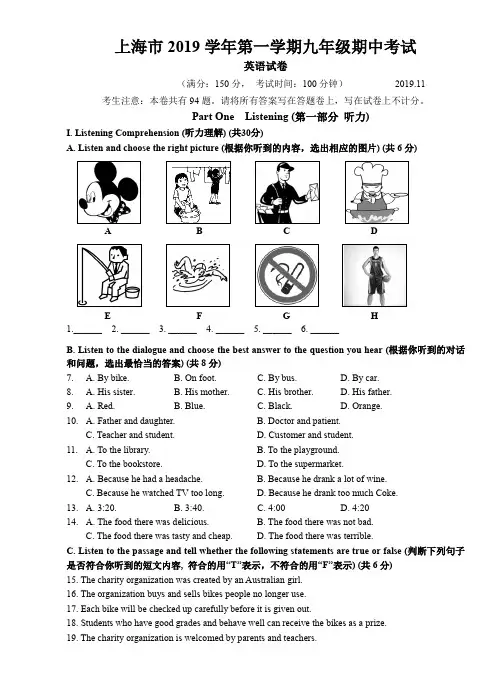 上海市 2019 学年第一学期九年级期中考试

英语试卷

（满分：150 分， 考试时间：100 分钟） 2019.11

考生注意：本卷共有 94 题，请将所有答案写在答题卷上，写在试卷上不计分。

Part One Listening (第一部分 听力)

I. Listening Comprehension (听力理解) (共30分)

A. Listen and choose the right picture (根据你听到的内容，选出相应的图片) (共 6 分)

A B C D

E F G H

1.______ 2. ______ 3. ______ 4. ______ 5. ______ 6. ______

B. Listen to the dialogue and choose the best answer to the question you hear (根据你听到的对话和问题，选出最恰当的答案) (共 8 分)

7. A. By bike. B. On foot. C. By bus. D. By car.

8. A. His sister. B. His mother. C. His brother. D. His father.

9. A. Red. B. Blue. C. Black. D. Orange.

10. A. Father and daughter. B. Doctor and patient. C. Teacher and student. D. Customer and student.

11. A. To the library. B. To the playground. C. To the bookstore. D. To the supermarket.

12. A. Because he had a headache. B. Because he drank a lot of wine. C. Because he watched TV too long. D. Because he drank too much Coke.

13. A. 3:20. B. 3:40. C. 4:00 D. 4:20

14. A. The food there was delicious. B. The food there was not bad. C. The food there was tasty and cheap. D. The food there was terrible.

C. Listen to the passage and tell whether the following statements are true or false (判断下列句子是否符合你听到的短文内容，符合的用“T”表示，不符合的用“F”表示) (共 6 分)

15. The charity organization was created by an Australian girl.

16. The organization buys and sells bikes people no longer use.

17. Each bike will be checked up carefully before it is given out.

18. Students who have good grades and behave well can receive the bikes as a prize.

19. The charity organization is welcomed by parents and teachers.